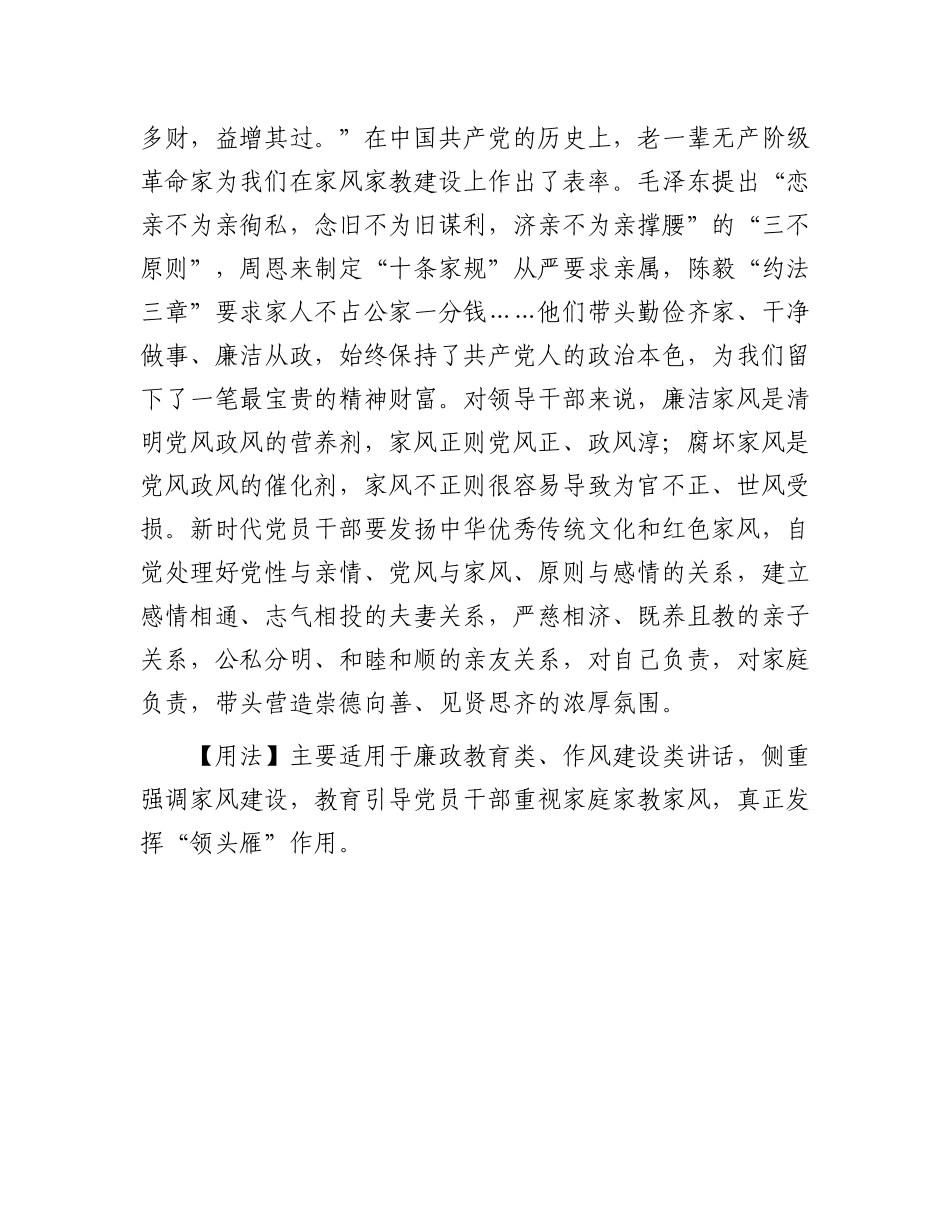 多财，益增其过。”在中国共产党的历史上，老一辈无产阶级革命家为我们在家风家教建设上作出了表率。毛泽东提出“恋亲不为亲徇私，念旧不为旧谋利，济亲不为亲撑腰”的“三不原则”，周恩来制定“十条家规”从严要求亲属，陈毅“约法三章”要求家人不占公家一分钱……他们带头勤俭齐家、干净做事、廉洁从政，始终保持了共产党人的政治本色，为我们留下了一笔最宝贵的精神财富。对领导干部来说，廉洁家风是清明党风政风的营养剂，家风正则党风正、政风淳；腐坏家风是党风政风的催化剂，家风不正则很容易导致为官不正、世风受损。新时代党员干部要发扬中华优秀传统文化和红色家风，自觉处理好党性与亲情、党风与家风、原则与感情的关系，建立感情相通、志气相投的夫妻关系，严慈相济、既养且教的亲子关系，公私分明、和睦和顺的亲友关系，对自己负责，对家庭负责，带头营造崇德向善、见贤思齐的浓厚氛围。

【用法】主要适用于廉政教育类、作风建设类讲话，侧重强调家风建设，教育引导党员干部重视家庭家教家风，真正发挥“领头雁”作用。